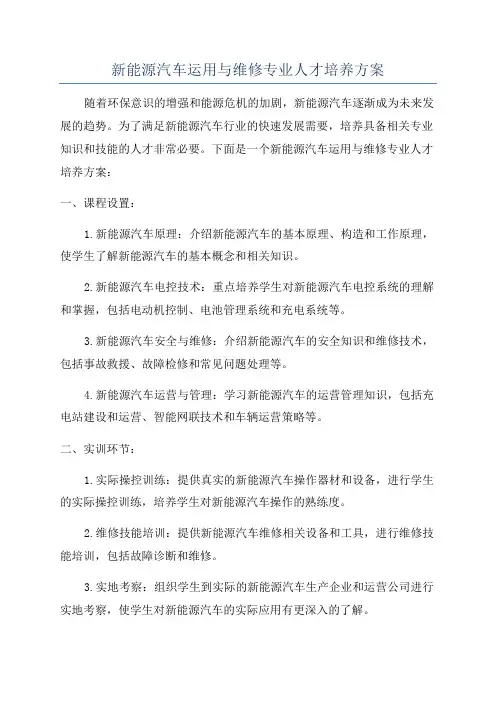 新能源汽车运用与维修专业人才培养方案

随着环保意识的增强和能源危机的加剧，新能源汽车逐渐成为未来发展的趋势。为了满足新能源汽车行业的快速发展需要，培养具备相关专业知识和技能的人才非常必要。下面是一个新能源汽车运用与维修专业人才培养方案：

一、课程设置：

1.新能源汽车原理：介绍新能源汽车的基本原理、构造和工作原理，使学生了解新能源汽车的基本概念和相关知识。

2.新能源汽车电控技术：重点培养学生对新能源汽车电控系统的理解和掌握，包括电动机控制、电池管理系统和充电系统等。

3.新能源汽车安全与维修：介绍新能源汽车的安全知识和维修技术，包括事故救援、故障检修和常见问题处理等。

4.新能源汽车运营与管理：学习新能源汽车的运营管理知识，包括充电站建设和运营、智能网联技术和车辆运营策略等。

二、实训环节：

1.实际操控训练：提供真实的新能源汽车操作器材和设备，进行学生的实际操控训练，培养学生对新能源汽车操作的熟练度。

2.维修技能培训：提供新能源汽车维修相关设备和工具，进行维修技能培训，包括故障诊断和维修。

3.实地考察：组织学生到实际的新能源汽车生产企业和运营公司进行实地考察，使学生对新能源汽车的实际应用有更深入的了解。